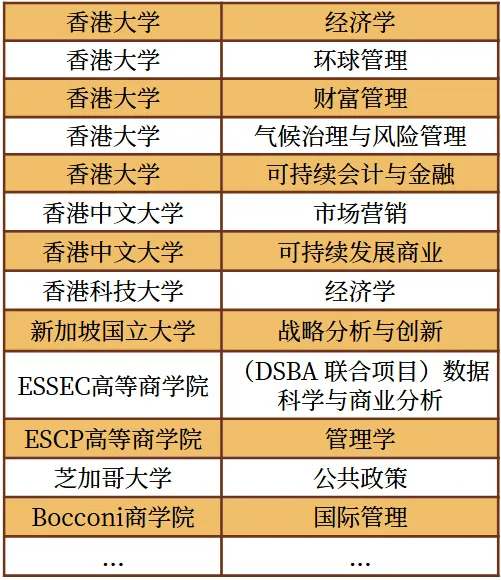 | 香港大学 | 经济学 |
|---|---|
| 香港大学 | 环球管理 |
| 香港大学 | 财富管理 |
| 香港大学 | 气候治理与风险管理 |
| 香港大学 | 可持续会计与金融 |
| 香港中文大学 | 市场营销 |
| 香港中文大学 | 可持续发展商业 |
| 香港科技大学 | 经济学 |
| 新加坡国立大学 | 战略分析与创新 |
| ESSEC高等商学院 | （DSBA联合项目）数据科学与商业分析 |
| ESCP高等商学院 | 管理学 |
| 芝加哥大学 | 公共政策 |
| Bocconi商学院 | 国际管理 |
| ... | ... |